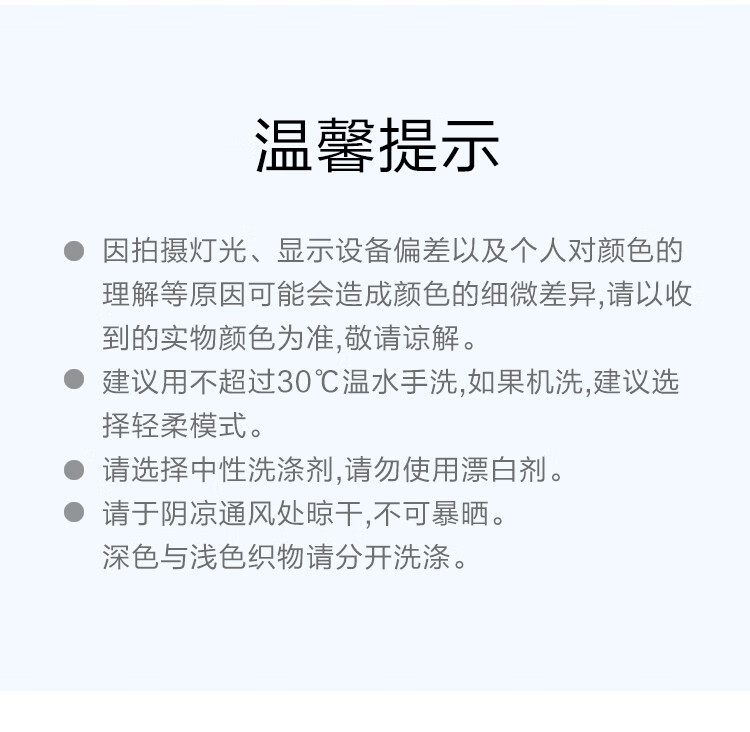 温馨提示

• 因拍摄灯光、显示设备偏差以及个人对颜色的理解等原因可能会造成颜色的细微差异,请以收到的实物颜色为准,敬请谅解。

• 建议用不超过30℃温水手洗,如果机洗,建议选择轻柔模式。

• 请选择中性洗涤剂,请勿使用漂白剂。

• 请于阴凉通风处晾干,不可暴晒。
深色与浅色织物请分开洗涤。